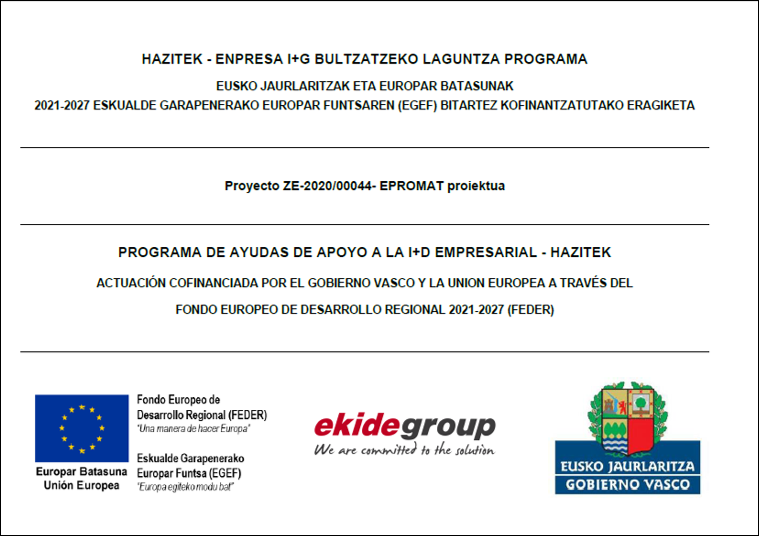 HAZITEK - ENPRESA I+G BULTZATZEKO LAGUNTZA PROGRAMA

EUSKO JAURLARITZAK ETA EUROPAR BATASUNAK
2021-2027 ESKUALDE GARAPENERAKO EUROPAR FUNTSAREN (EGEF) BITARTEZ KOFINANTZATUTAKO ERAGIKETA

Proyecto ZE-2020/00044- EPROMAT proiektua

PROGRAMA DE AYUDAS DE APOYO A LA I+D EMPRESARIAL - HAZITEK

ACTUACIÓN COFINANCIADA POR EL GOBIERNO VASCO Y LA UNION EUROPEA A TRAVÉS DEL
FONDO EUROPEO DE DESARROLLO REGIONAL 2021-2027 (FEDER)

Europar Batasuna
Unión Europea

Fondo Europeo de
Desarrollo Regional (FEDER)
"Una manera de hacer Europa"

Eskualde Garapenerako
Europar Funtsa (EGEF)
"Europa egiteko modu bat"

ekidegroup
We are committed to the solution

EUSKO JAURLARITZA
GOBIERNO VASCO